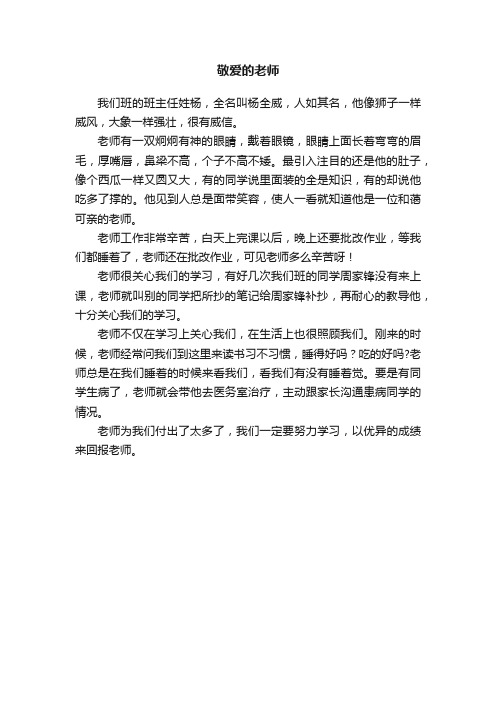 敬爱的老师

我们班的班主任姓杨，全名叫杨全威，人如其名，他像狮子一样威风，大象一样强壮，很有威信。

老师有一双炯炯有神的眼睛，戴着眼镜，眼睛上面长着弯弯的眉毛，厚嘴唇，鼻梁不高，个子不高不矮。最引入注目的还是他的肚子，像个西瓜一样又圆又大，有的同学说里面装的全是知识，有的却说他吃多了撑的。他见到人总是面带笑容，使人一看就知道他是一位和蔼可亲的老师。

老师工作非常辛苦，白天上完课以后，晚上还要批改作业，等我们都睡着了，老师还在批改作业，可见老师多么辛苦呀！

老师很关心我们的学习，有好几次我们班的同学周家锋没有来上课，老师就叫别的同学把所抄的笔记给周家锋补抄，再耐心的教导他，十分关心我们的学习。

老师不仅在学习上关心我们，在生活上也很照顾我们。刚来的时候，老师经常问我们到这里来读书习不习惯，睡得好吗？吃的好吗?老师总是在我们睡着的时候来看我们，看我们有没有睡着觉。要是有同学生病了，老师就会带他去医务室治疗，主动跟家长沟通患病同学的情况。

老师为我们付出了太多了，我们一定要努力学习，以优异的成绩来回报老师。